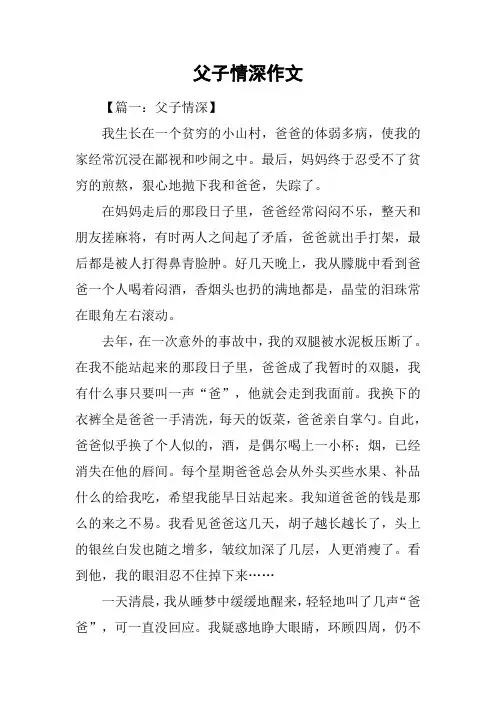 父子情深作文

【篇一：父子情深】

我生长在一个贫穷的小山村，爸爸的体弱多病，使我的家经常沉浸在鄙视和吵闹之中。最后，妈妈终于忍受不了贫穷的煎熬，狠心地抛下我和爸爸，失踪了。

在妈妈走后的那段日子里，爸爸经常闷闷不乐，整天和朋友搓麻将，有时两人之间起了矛盾，爸爸就出手打架，最后都是被人打得鼻青脸肿。好几天晚上，我从朦胧中看到爸爸一个人喝着闷酒，香烟头也扔的满地都是，晶莹的泪珠常在眼角左右滚动。

去年，在一次意外的事故中，我的双腿被水泥板压断了。在我不能站起来的那段日子里，爸爸成了我暂时的双腿，我有什么事只要叫一声“爸”，他就会走到我面前。我换下的衣裤全是爸爸一手清洗，每天的饭菜，爸爸亲自掌勺。自此，爸爸似乎换了个人似的，酒，是偶尔喝上一小杯；烟，已经消失在他的唇间。每个星期爸爸总会从外头买些水果、补品什么的给我吃，希望我能早日站起来。我知道爸爸的钱是那么的来之不易。我看见爸爸这几天，胡子越长越长了，头上的银丝白发也随之增多，皱纹加深了几层，人更消瘦了。看到他，我的眼泪忍不住掉下来……

一天清晨，我从睡梦中缓缓地醒来，轻轻地叫了几声“爸爸”，可一直没回应。我疑惑地睁大眼睛，环顾四周，仍不